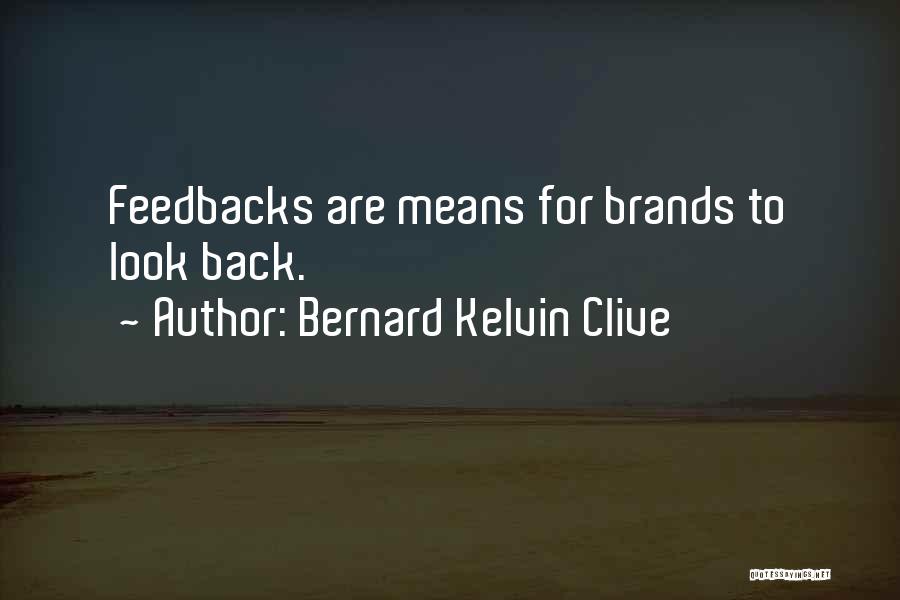 Feedbacks are means for brands to look back.
~ Author: Bernard Kelvin Clive

QUOTESSAYINGS.NET